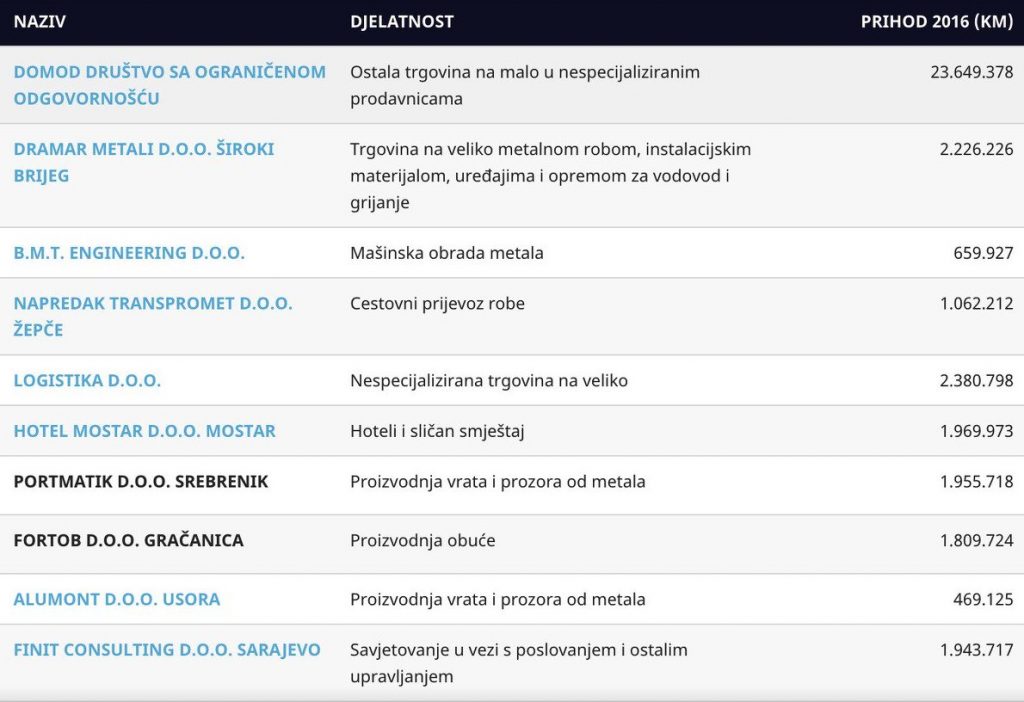 | NAZIV | DJELATNOST | PRIHOD 2016 (KM) |
|---|---|---|
| DOMOD DRUŠTVO SA OGRANIČENOM ODGOVORNOŠĆU | Ostala trgovina na malo u nespecijaliziranim prodavnicama | 23.649.378 |
| DRAMAR METALI D.O.O. ŠIROKI BRIJEG | Trgovina na veliko metalnom robom, instalacijskim materijalom, uređajima i opremom za vodovod i grijanje | 2.226.226 |
| B.M.T. ENGINEERING D.O.O. | Mašinska obrada metala | 659.927 |
| NAPREDAK TRANSPROMET D.O.O. ŽEPČE | Cestovni prijevoz robe | 1.062.212 |
| LOGISTIKA D.O.O. | Nespecijalizirana trgovina na veliko | 2.380.798 |
| HOTEL MOSTAR D.O.O. MOSTAR | Hoteli i sličan smještaj | 1.969.973 |
| PORTMATIK D.O.O. SREBRENIK | Proizvodnja vrata i prozora od metala | 1.955.718 |
| FORTOB D.O.O. GRAČANICA | Proizvodnja obuće | 1.809.724 |
| ALUMONT D.O.O. USORA | Proizvodnja vrata i prozora od metala | 469.125 |
| FINIT CONSULTING D.O.O. SARAJEVO | Savjetovanje u vezi s poslovanjem i ostalim upravljanjem | 1.943.717 |